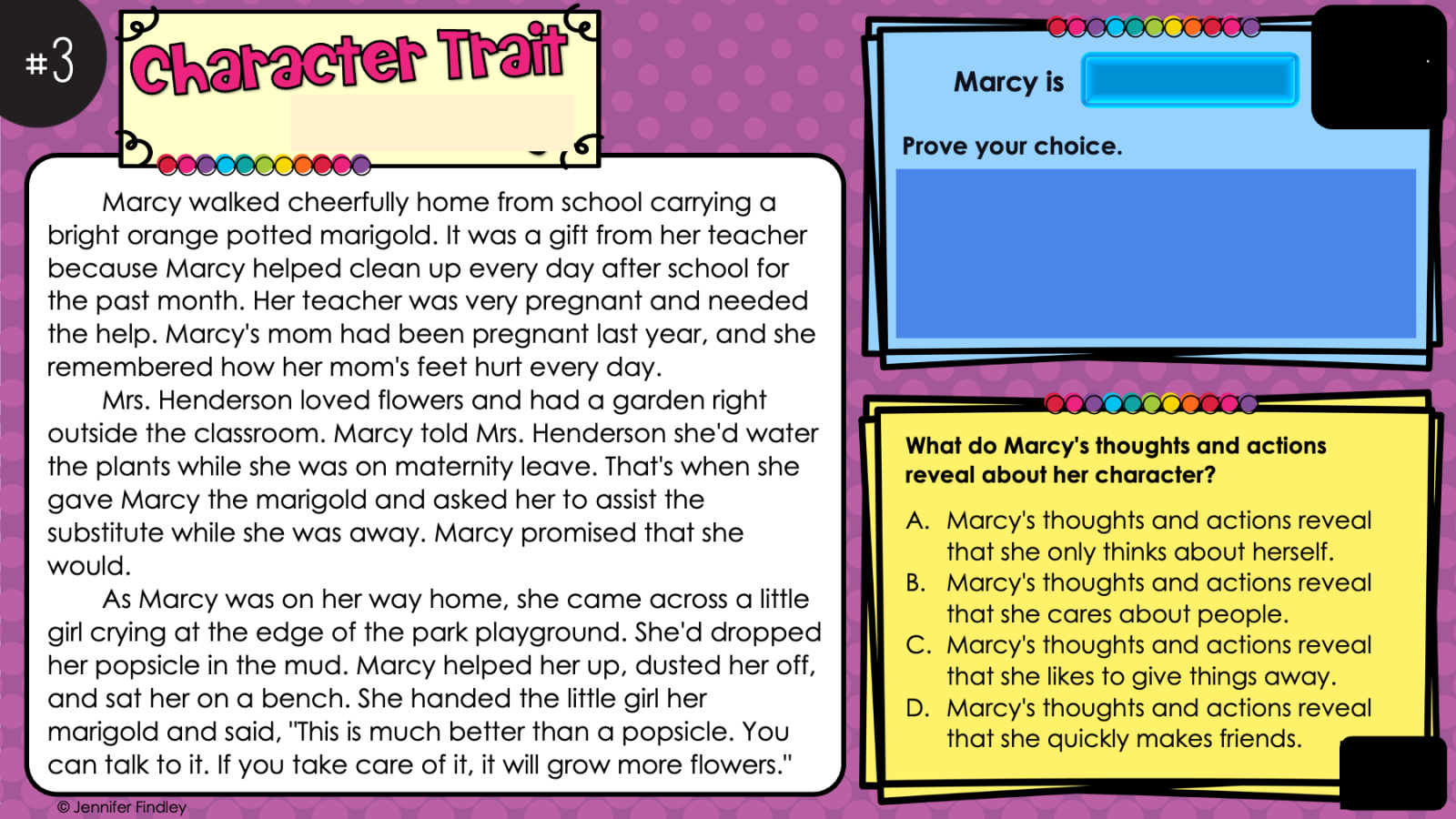 #3

Character Trait

Marcy walked cheerfully home from school carrying a bright orange potted marigold. It was a gift from her teacher because Marcy helped clean up every day after school for the past month. Her teacher was very pregnant and needed the help. Marcy's mom had been pregnant last year, and she remembered how her mom's feet hurt every day.

Mrs. Henderson loved flowers and had a garden right outside the classroom. Marcy told Mrs. Henderson she'd water the plants while she was on maternity leave. That's when she gave Marcy the marigold and asked her to assist the substitute while she was away. Marcy promised that she would.

As Marcy was on her way home, she came across a little girl crying at the edge of the park playground. She'd dropped her popsicle in the mud. Marcy helped her up, dusted her off, and sat her on a bench. She handed the little girl her marigold and said, "This is much better than a popsicle. You can talk to it. If you take care of it, it will grow more flowers."

© Jennifer Findley

Marcy is

Prove your choice.

What do Marcy's thoughts and actions reveal about her character?

A. Marcy's thoughts and actions reveal that she only thinks about herself.
B. Marcy's thoughts and actions reveal that she cares about people.
C. Marcy's thoughts and actions reveal that she likes to give things away.
D. Marcy's thoughts and actions reveal that she quickly makes friends.